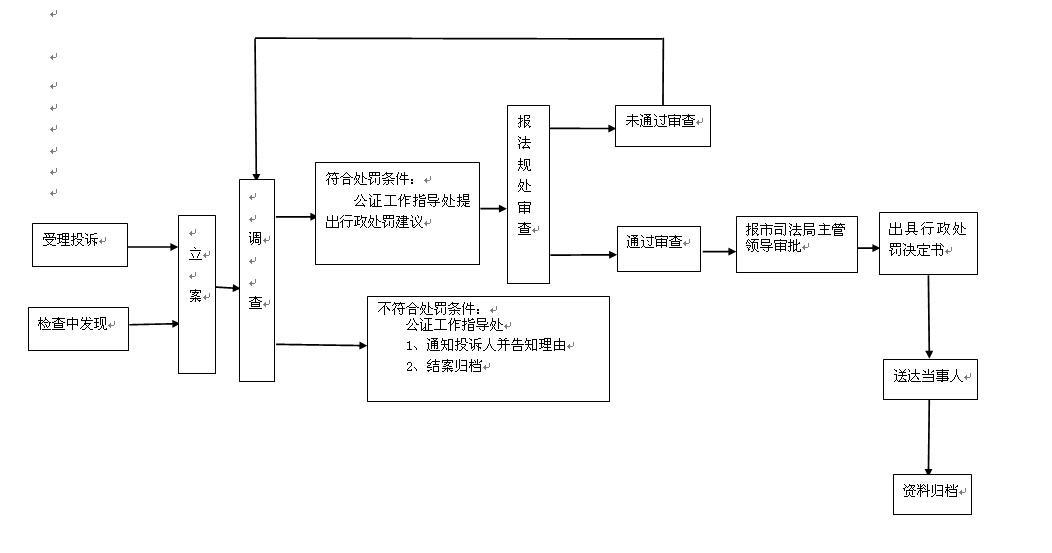 受理投诉

检查中发现

立案

调查

符合处罚条件：
公证工作指导处提出行政处罚建议

不符合处罚条件：
公证工作指导处
1、通知投诉人并告知理由
2、结案归档

报法规处审查

未通过审查

通过审查

报市司法局主管领导审批

出具行政处罚决定书

送达当事人

资料归档